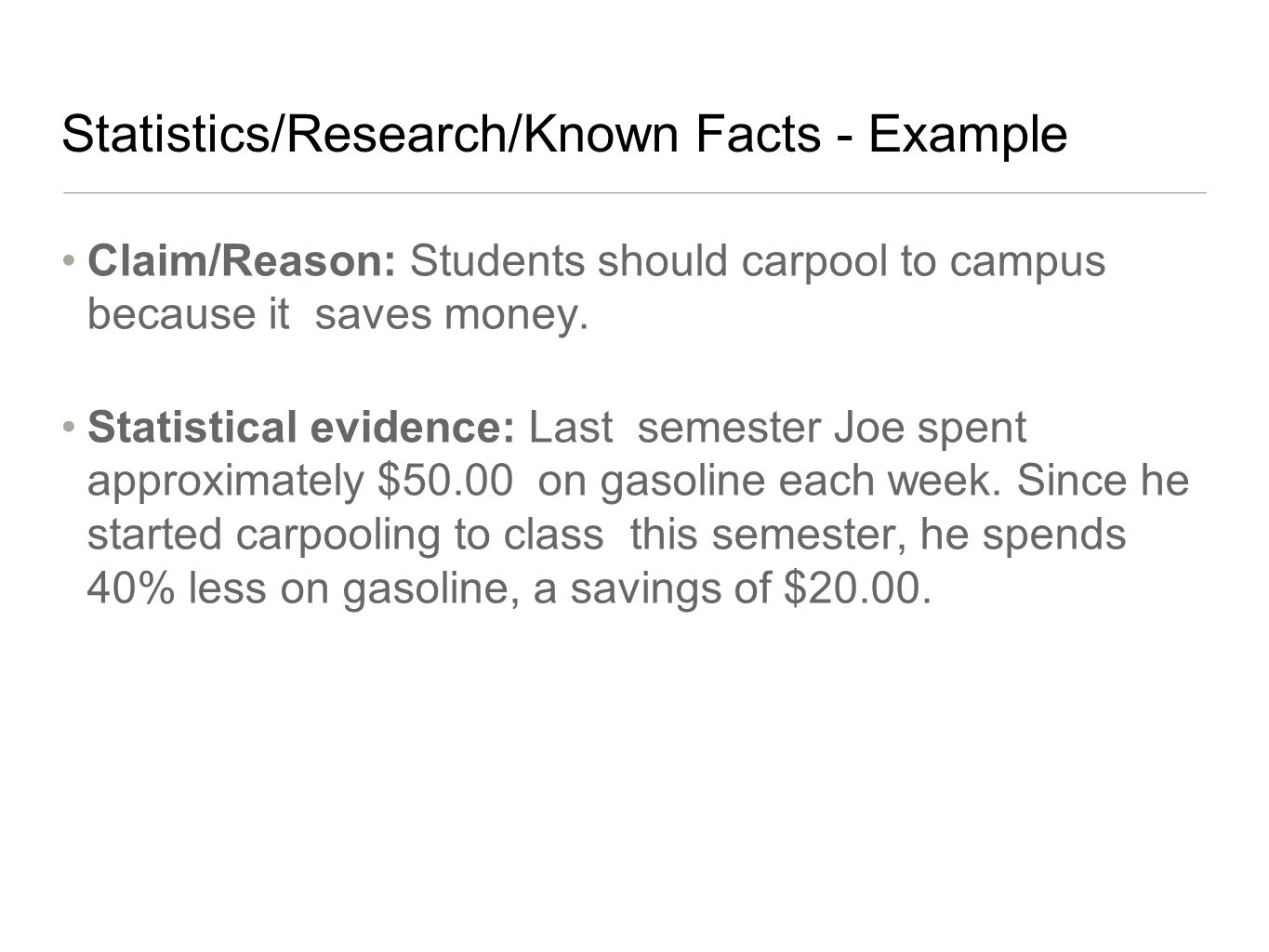 Statistics/Research/Known Facts - Example

• Claim/Reason: Students should carpool to campus because it saves money.

• Statistical evidence: Last semester Joe spent approximately $50.00 on gasoline each week. Since he started carpooling to class this semester, he spends 40% less on gasoline, a savings of $20.00.